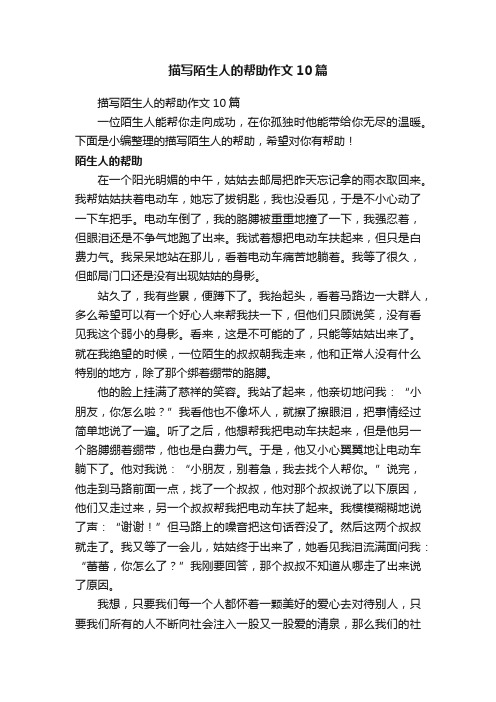 描写陌生人的帮助作文10篇

描写陌生人的帮助作文10篇

一位陌生人能帮你走向成功，在你孤独时他能带给你无尽的温暖。下面是小编整理的描写陌生人的帮助，希望对你有帮助！

陌生人的帮助

在一个阳光明媚的中午，姑姑去邮局把昨天忘记拿的雨衣取回来。我帮姑姑扶着电动车，她忘了拔钥匙，我也没看见，于是不小心动了一下车把手。电动车倒了，我的胳膊被重重地撞了一下，我强忍着，但眼泪还是不争气地跑了出来。我试着想把电动车扶起来，但只是白费力气。我呆呆地站在那儿，看着电动车痛苦地躺着。我等了很久，但邮局门口还是没有出现姑姑的身影。

站久了，我有些累，便蹲下了。我抬起头，看着马路边一大群人，多么希望可以有一个好心人来帮我扶一下，但他们只顾说笑，没有看见我这个弱小的身影。看来，这是不可能的了，只能等姑姑出来了。就在我绝望的时候，一位陌生的叔叔朝我走来，他和正常人没有什么特别的地方，除了那个绑着绷带的胳膊。

他的脸上挂满了慈祥的笑容。我站了起来，他亲切地问我：“小朋友，你怎么啦？”我看他也不像坏人，就擦了擦眼泪，把事情经过简单地说了一遍。听了之后，他想帮我把电动车扶起来，但是他另一个胳膊绑着绷带，他也是白费力气。于是，他又小心翼翼地让电动车躺下了。他对我说：“小朋友，别着急，我去找个人帮你。”说完，他走到马路前面一点，找了一个叔叔，他对那个叔叔说了以下原因，他们又走过来，另一个叔叔帮我把电动车扶了起来。我模模糊糊地说了声：“谢谢！”但马路上的噪音把这句话吞没了。然后这两个叔叔就走了。我又等了一会儿，姑姑终于出来了，她看见我泪流满面问我：“蕾蕾，你怎么了？”我刚要回答，那个叔叔不知道从哪走了出来说了原因。

我想，只要我们每一个人都怀着一颗美好的爱心去对待别人，只要我们所有的人不断向社会注入一股又一股爱的清泉，那么我们的社